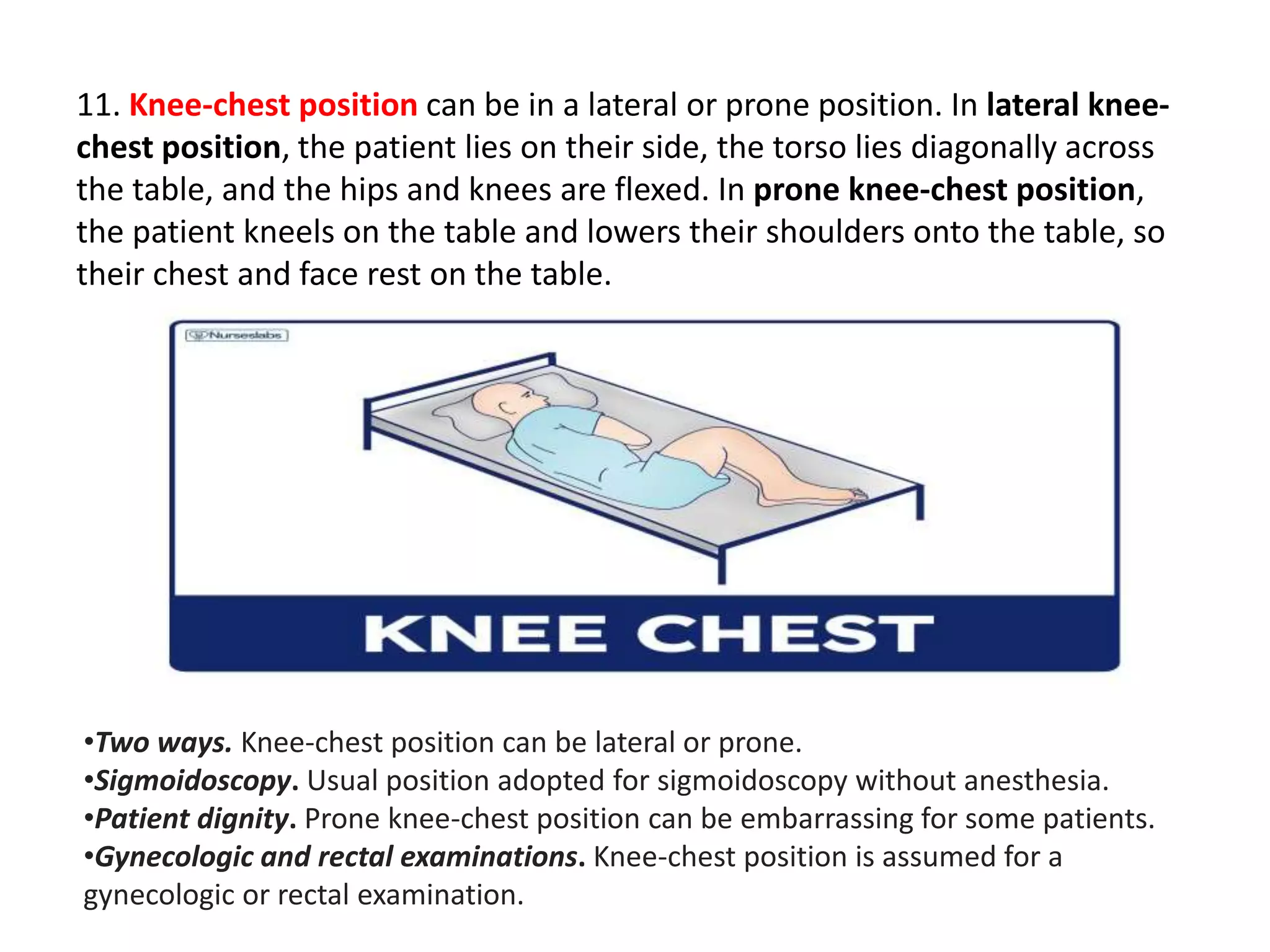 11. Knee-chest position can be in a lateral or prone position. In lateral knee-chest position, the patient lies on their side, the torso lies diagonally across the table, and the hips and knees are flexed. In prone knee-chest position, the patient kneels on the table and lowers their shoulders onto the table, so their chest and face rest on the table.

Nurseslabs

KNEE CHEST

•Two ways. Knee-chest position can be lateral or prone.
•Sigmoidoscopy. Usual position adopted for sigmoidoscopy without anesthesia.
•Patient dignity. Prone knee-chest position can be embarrassing for some patients.
•Gynecologic and rectal examinations. Knee-chest position is assumed for a gynecologic or rectal examination.